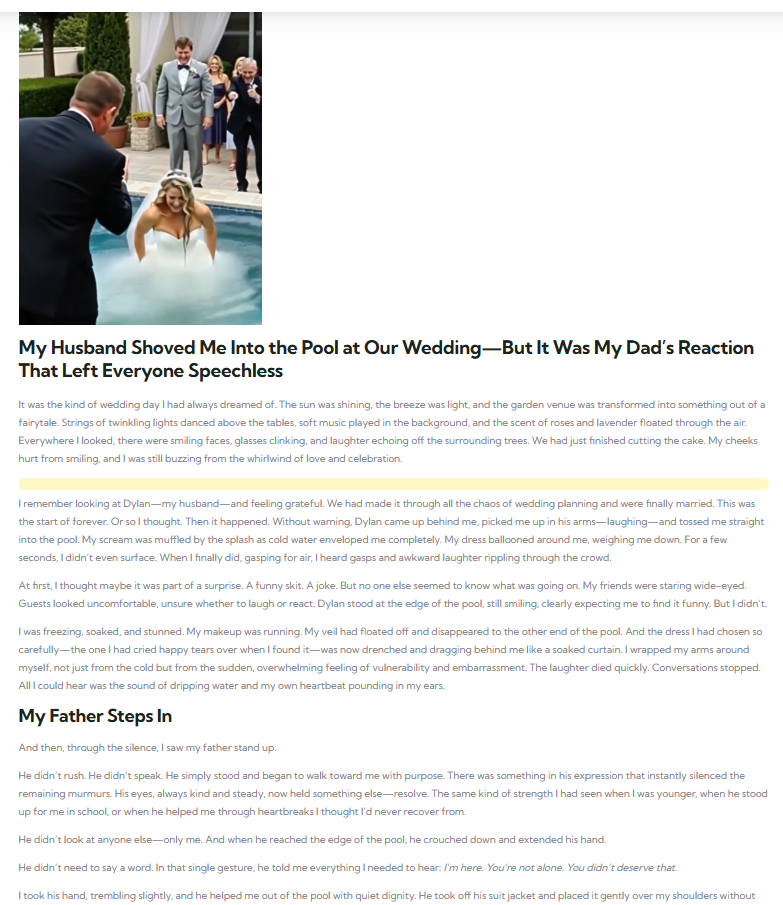 My Husband Shoved Me Into the Pool at Our Wedding—But It Was My Dad's Reaction That Left Everyone Speechless

It was the kind of wedding day I had always dreamed of. The sun was shining, the breeze was light, and the garden venue was transformed into something out of a fairytale. Strings of twinkling lights danced above the tables, soft music played in the background, and the scent of roses and lavender floated through the air. Everywhere I looked, there were smiling faces, glasses clinking, and laughter echoing off the surrounding trees. We had just finished cutting the cake. My cheeks hurt from smiling, and I was still buzzing from the whirlwind of love and celebration.

I remember looking at Dylan—my husband—and feeling grateful. We had made it through all the chaos of wedding planning and were finally married. This was the start of forever. Or so I thought. Then it happened. Without warning, Dylan came up behind me, picked me up in his arms—laughing—and tossed me straight into the pool. My scream was muffled by the splash as cold water enveloped me completely. My dress ballooned around me, weighing me down. For a few seconds, I didn't even surface. When I finally did, gasping for air, I heard gasps and awkward laughter rippling through the crowd.

At first, I thought maybe it was part of a surprise. A funny skit. A joke. But no one else seemed to know what was going on. My friends were staring wide-eyed. Guests looked uncomfortable, unsure whether to laugh or react. Dylan stood at the edge of the pool, still smiling, clearly expecting me to find it funny. But I didn't.

I was freezing, soaked, and stunned. My makeup was running. My veil had floated off and disappeared to the other end of the pool. And the dress I had chosen so carefully—the one I had cried happy tears over when I found it—was now drenched and dragging behind me like a soaked curtain. I wrapped my arms around myself, not just from the cold but from the sudden, overwhelming feeling of vulnerability and embarrassment. The laughter died quickly. Conversations stopped. All I could hear was the sound of dripping water and my own heartbeat pounding in my ears.

My Father Steps In

And then, through the silence, I saw my father stand up.

He didn't rush. He didn't speak. He simply stood and began to walk toward me with purpose. There was something in his expression that instantly silenced the remaining murmurs. His eyes, always kind and steady, now held something else—resolve. The same kind of strength I had seen when I was younger, when he stood up for me in school, or when he helped me through heartbreaks I thought I'd never recover from.

He didn't look at anyone else—only me. And when he reached the edge of the pool, he crouched down and extended his hand.

He didn't need to say a word. In that single gesture, he told me everything I needed to hear: I'm here. You're not alone. You didn't deserve that.

I took his hand, trembling slightly, and he helped me out of the pool with quiet dignity. He took off his suit jacket and placed it gently over my shoulders without